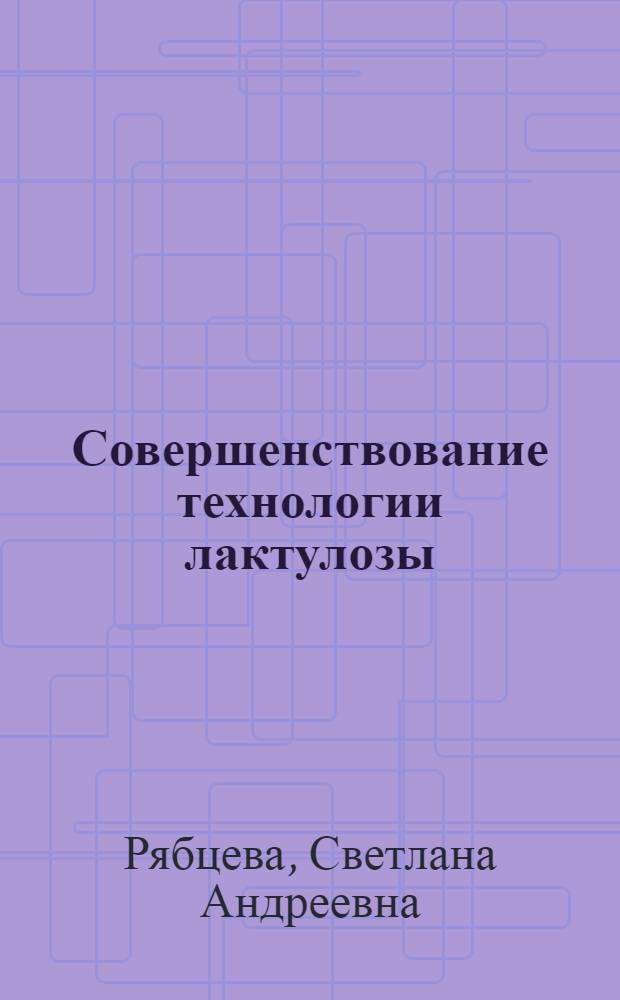 Совершенствование технологии лактулозы

Рябцева, Светлана Андреевна